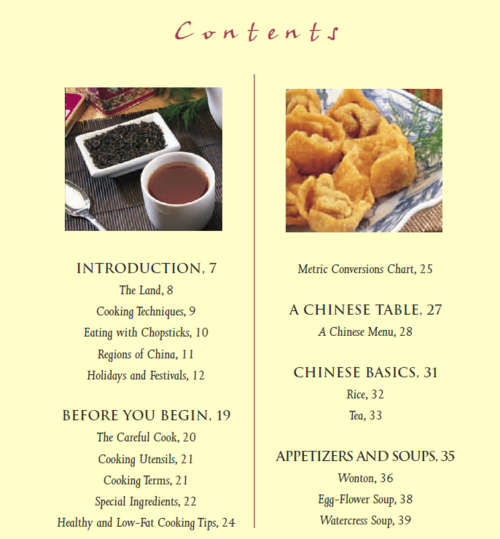 Contents

INTRODUCTION, 7
The Land, 8
Cooking Techniques, 9
Eating with Chopsticks, 10
Regions of China, 11
Holidays and Festivals, 12

BEFORE YOU BEGIN, 19
The Careful Cook, 20
Cooking Utensils, 21
Cooking Terms, 21
Special Ingredients, 22
Healthy and Low-Fat Cooking Tips, 24

Metric Conversions Chart, 25

A CHINESE TABLE, 27
A Chinese Menu, 28

CHINESE BASICS, 31
Rice, 32
Tea, 33

APPETIZERS AND SOUPS, 35
Wonton, 36
Egg-Flower Soup, 38
Watercress Soup, 39